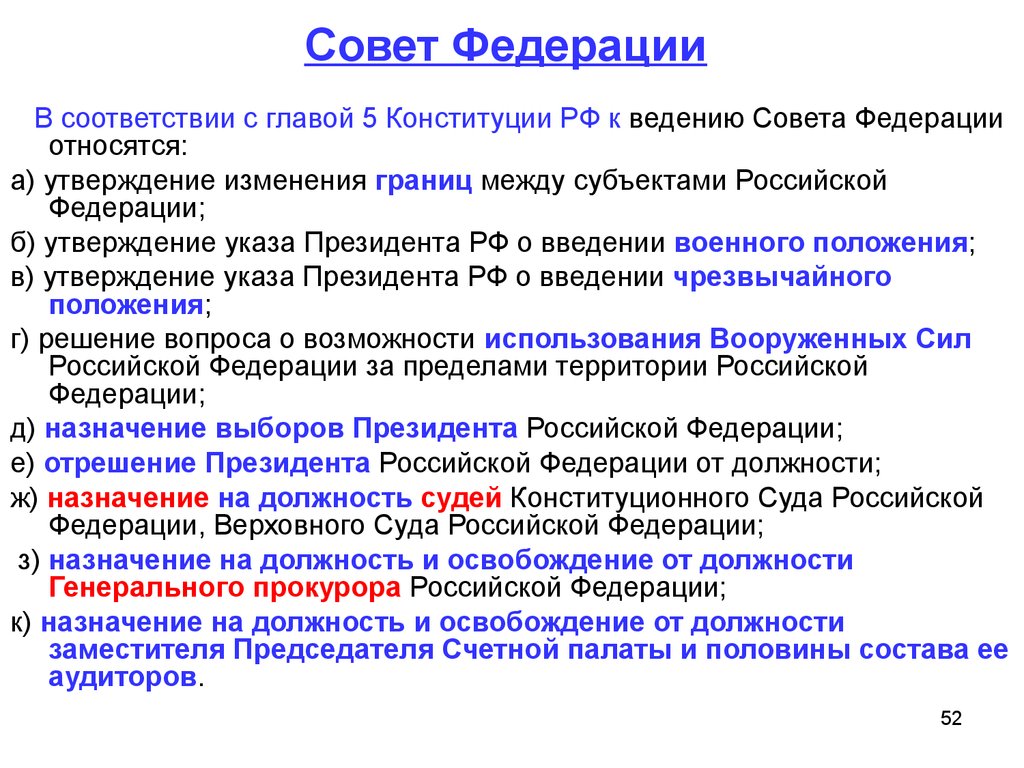 Совет Федерации

В соответствии с главой 5 Конституции РФ к ведению Совета Федерации относятся:

а) утверждение изменения границ между субъектами Российской Федерации;

б) утверждение указа Президента РФ о введении военного положения;

в) утверждение указа Президента РФ о введении чрезвычайного положения;

г) решение вопроса о возможности использования Вооруженных Сил Российской Федерации за пределами территории Российской Федерации;

д) назначение выборов Президента Российской Федерации;

е) отрешение Президента Российской Федерации от должности;

ж) назначение на должность судей Конституционного Суда Российской Федерации, Верховного Суда Российской Федерации;

з) назначение на должность и освобождение от должности Генерального прокурора Российской Федерации;

к) назначение на должность и освобождение от должности заместителя Председателя Счетной палаты и половины состава ее аудиторов.

52